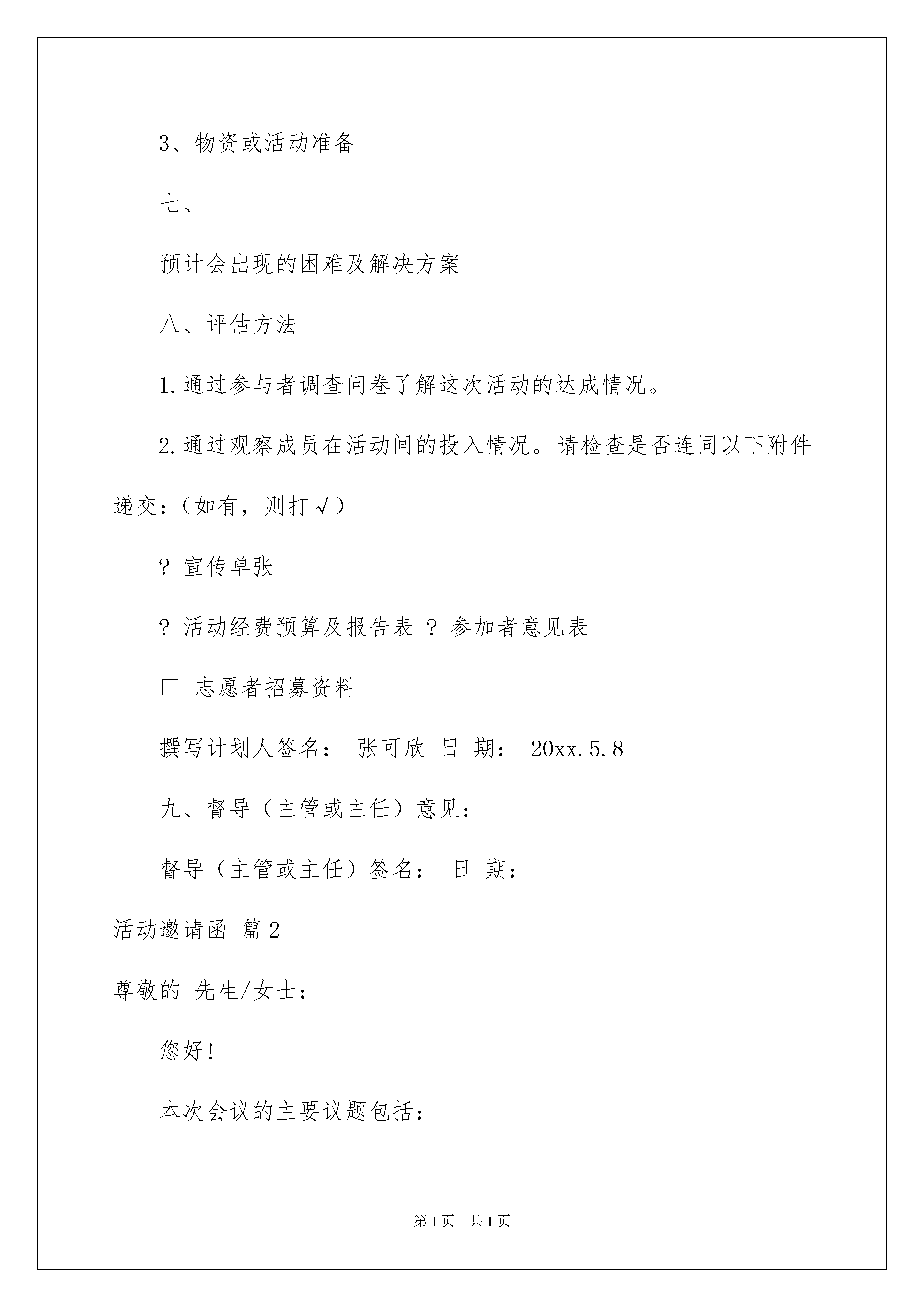 3、物资或活动准备

七、

预计会出现的困难及解决方案

八、评估方法

1.通过参与者调查问卷了解这次活动的达成情况。

2.通过观察成员在活动间的投入情况。请检查是否连同以下附件递交：（如有，则打√）

? 宣传单张

? 活动经费预算及报告表 ? 参加者意见表

□ 志愿者招募资料

撰写计划人签名： 张可欣 日 期： 20xx.5.8

九、督导（主管或主任）意见：

督导（主管或主任）签名： 日 期：

活动邀请函 篇2

尊敬的 先生/女士：

您好!

本次会议的主要议题包括：

第1页 共1页